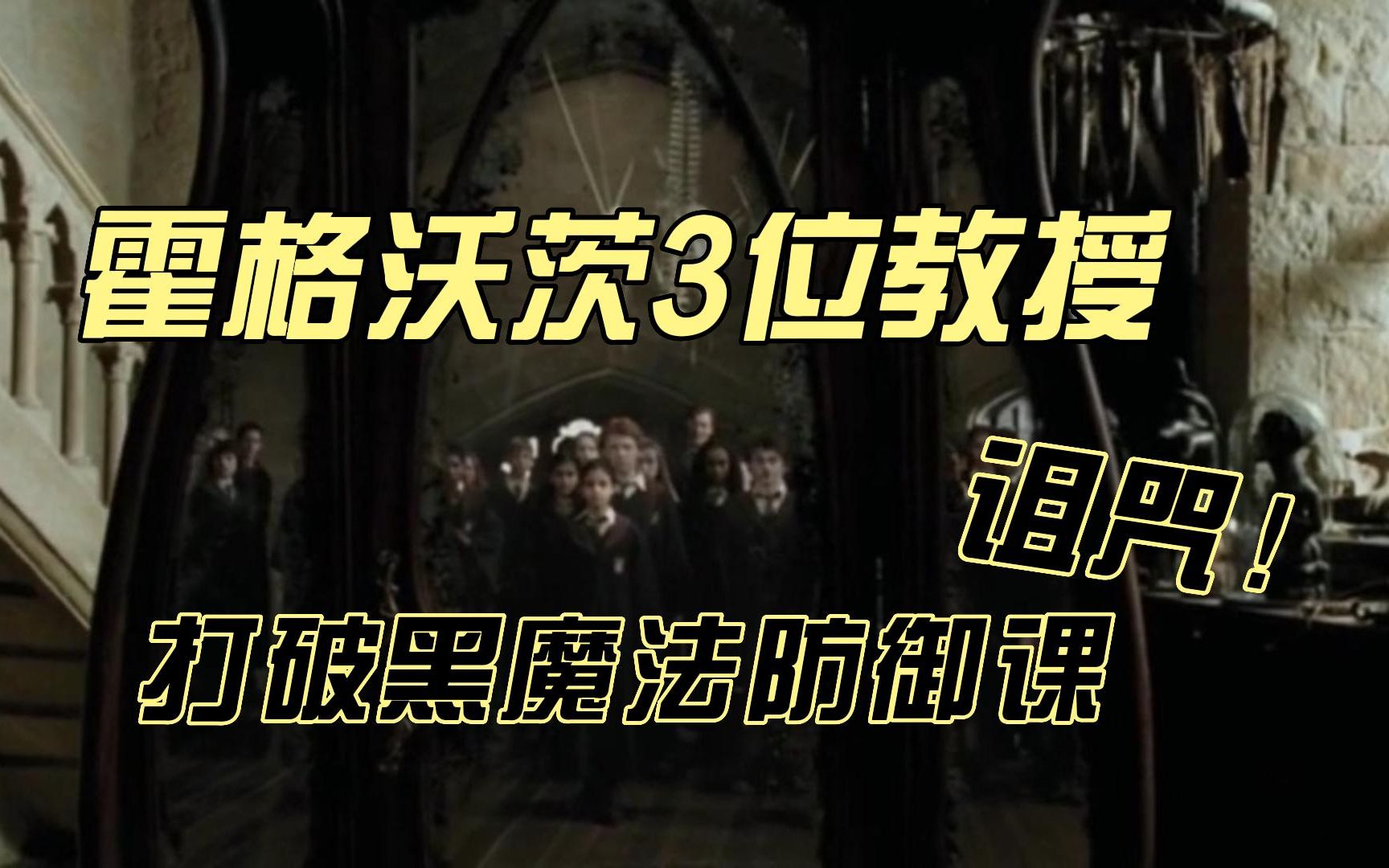 霍格沃茨3位教授

诅咒！

打破黑魔法防御课